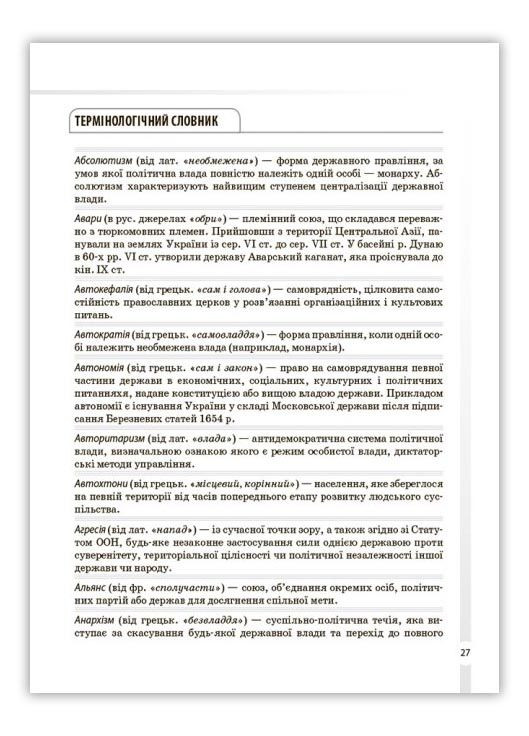 ТЕРМІНОЛОГІЧНИЙ СЛОВНИК

Абсолютизм (від лат. «необмежена») — форма державного правління, за умов якої політична влада повністю належить одній особі — монарху. Абсолютизм характеризують найвищим ступенем централізації державної влади.

Авари (в рус. джерелах «обри») — племінний союз, що складався переважно з тюркомовних племен. Прийшовши з території Центральної Азії, панували на землях України із сер. VI ст. до сер. VII ст. У басейні р. Дунаю в 60-х рр. VI ст. утворили державу Аварський каганат, яка проіснувала до кін. IX ст.

Автокефалія (від грецьк. «сам і голова») — самоврядність, цілковита самостійність православних церков у розв'язанні організаційних і культових питань.

Автократія (від грецьк. «самовладдя») — форма правління, коли одній особі належить необмежена влада (наприклад, монархія).

Автономія (від грецьк. «сам і закон») — право на самоврядування певної частини держави в економічних, соціальних, культурних і політичних питаннях, надане конституцією або вищою владою держави. Прикладом автономії є існування України у складі Московської держави після підписання Березневих статей 1654 р.

Авторитаризм (від лат. «влада») — антидемократична система політичної влади, визначальною ознакою якого є режим особистої влади, диктаторські методи управління.

Автохтони (від грецьк. «місцевий, корінний») — населення, яке збереглося на певній території від часів попереднього етапу розвитку людського суспільства.

Агресія (від лат. «напад») — із сучасної точки зору, а також згідно зі Статутом ООН, будь-яке незаконне застосування сили однією державою проти суверенітету, територіальної цілісності чи політичної незалежності іншої держави чи народу.

Альянс (від фр. «сполучати») — союз, об'єднання окремих осіб, політичних партій або держав для досягнення спільної мети.

Анархізм (від грецьк. «безвладдя») — суспільно-політична течія, яка виступає за скасування будь-якої державної влади та перехід до повного

27